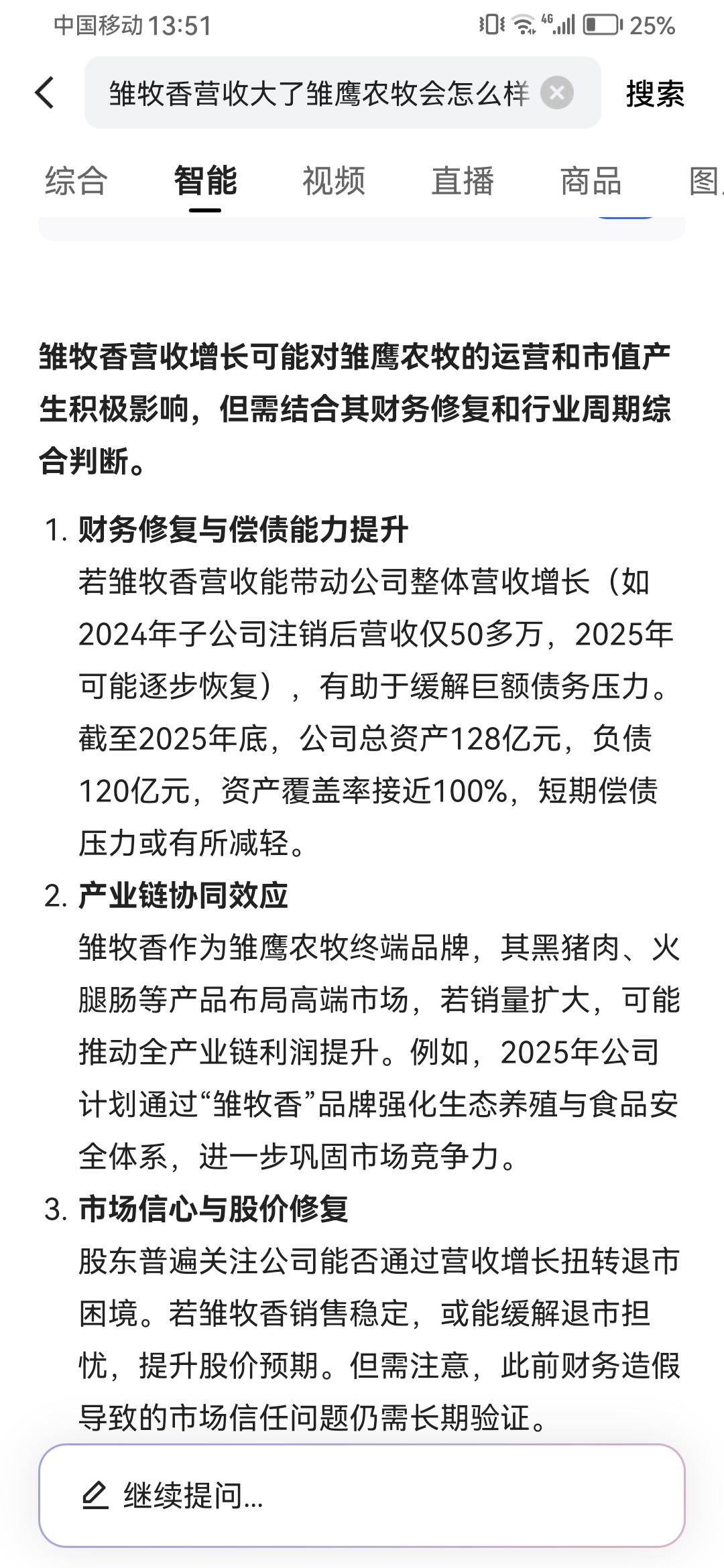 中国移动 13:51 4G 25%

雏牧香营收大了雏鹰农牧会怎么样 搜索

综合 智能 视频 直播 商品 图

雏牧香营收增长可能对雏鹰农牧的运营和市值产生积极影响，但需结合其财务修复和行业周期综合判断。

1. 财务修复与偿债能力提升
若雏牧香营收能带动公司整体营收增长（如2024年子公司注销后营收仅50多万，2025年可能逐步恢复），有助于缓解巨额债务压力。截至2025年底，公司总资产128亿元，负债120亿元，资产覆盖率接近100%，短期偿债压力或有所减轻。

2. 产业链协同效应
雏牧香作为雏鹰农牧终端品牌，其黑猪肉、火腿肠等产品布局高端市场，若销量扩大，可能推动全产业链利润提升。例如，2025年公司计划通过“雏牧香”品牌强化生态养殖与食品安全体系，进一步巩固市场竞争力。

3. 市场信心与股价修复
股东普遍关注公司能否通过营收增长扭转退市困境。若雏牧香销售稳定，或能缓解退市担忧，提升股价预期。但需注意，此前财务造假导致的市场信任问题仍需长期验证。

继续提问...